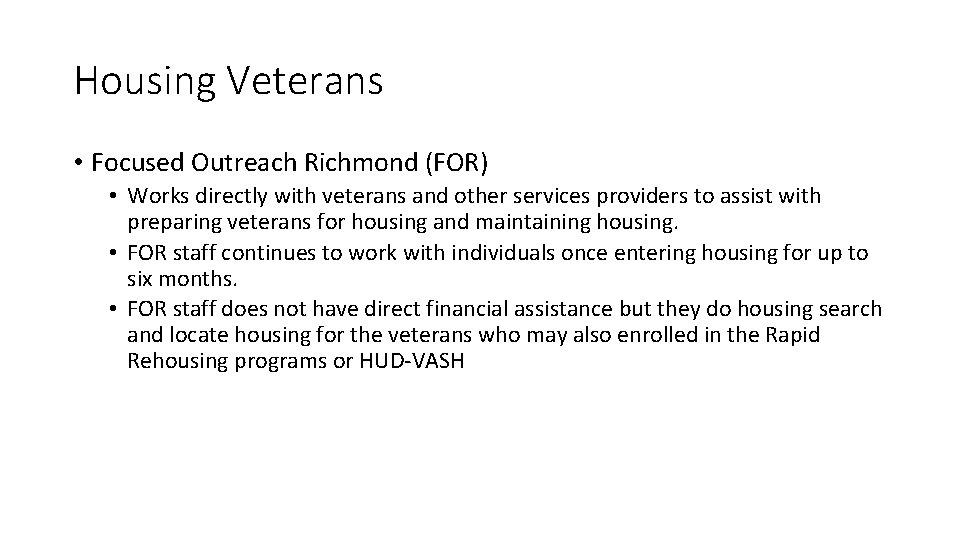 Housing Veterans

• Focused Outreach Richmond (FOR)
  • Works directly with veterans and other services providers to assist with preparing veterans for housing and maintaining housing.
  • FOR staff continues to work with individuals once entering housing for up to six months.
  • FOR staff does not have direct financial assistance but they do housing search and locate housing for the veterans who may also enrolled in the Rapid Rehousing programs or HUD-VASH